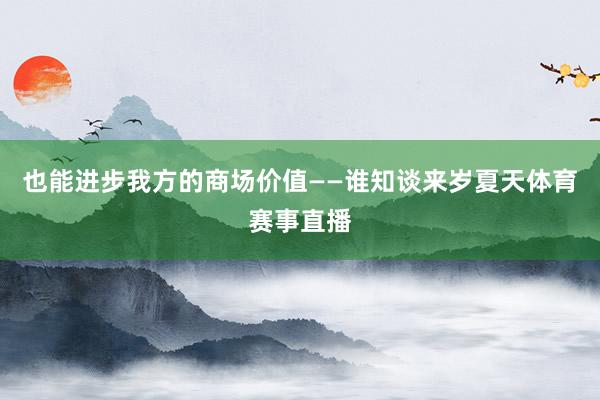 也能进步我方的商场价值——谁知谈来岁夏天体育赛事直播